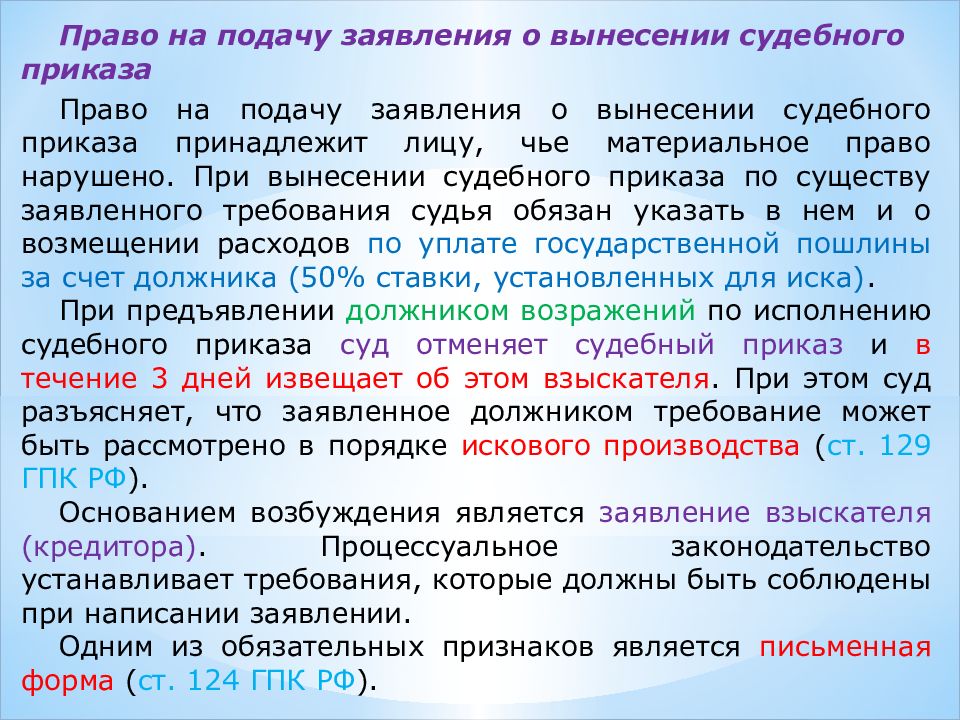 Право на подачу заявления о вынесении судебного приказа

Право на подачу заявления о вынесении судебного приказа принадлежит лицу, чье материальное право нарушено. При вынесении судебного приказа по существу заявленного требования судья обязан указать в нем и о возмещении расходов по уплате государственной пошлины за счет должника (50% ставки, установленных для иска).

При предъявлении должником возражений по исполнению судебного приказа суд отменяет судебный приказ и в течение 3 дней извещает об этом взыскателя. При этом суд разъясняет, что заявленное должником требование может быть рассмотрено в порядке искового производства (ст. 129 ГПК РФ).

Основанием возбуждения является заявление взыскателя (кредитора). Процессуальное законодательство устанавливает требования, которые должны быть соблюдены при написании заявлении.

Одним из обязательных признаков является письменная форма (ст. 124 ГПК РФ).